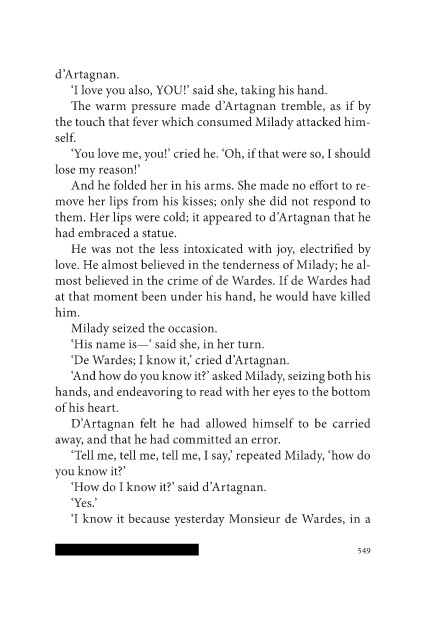 d'Artagnan.

'I love you also, YOU!' said she, taking his hand.

The warm pressure made d'Artagnan tremble, as if by the touch that fever which consumed Milady attacked himself.

'You love me, you!' cried he. 'Oh, if that were so, I should lose my reason!'

And he folded her in his arms. She made no effort to remove her lips from his kisses; only she did not respond to them. Her lips were cold; it appeared to d'Artagnan that he had embraced a statue.

He was not the less intoxicated with joy, electrified by love. He almost believed in the tenderness of Milady; he almost believed in the crime of de Wardes. If de Wardes had at that moment been under his hand, he would have killed him.

Milady seized the occasion.

'His name is—' said she, in her turn.

'De Wardes; I know it,' cried d'Artagnan.

'And how do you know it?' asked Milady, seizing both his hands, and endeavoring to read with her eyes to the bottom of his heart.

D'Artagnan felt he had allowed himself to be carried away, and that he had committed an error.

'Tell me, tell me, tell me, I say,' repeated Milady, 'how do you know it?'

'How do I know it?' said d'Artagnan.

'Yes.'

'I know it because yesterday Monsieur de Wardes, in a

549